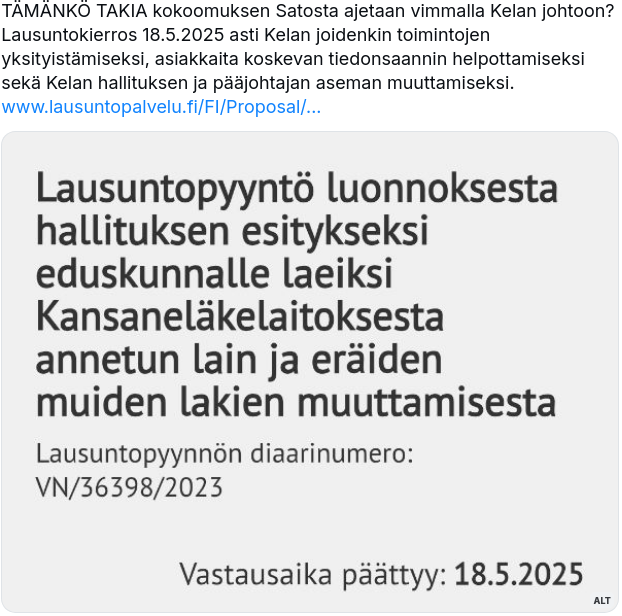 TÄMÄNKÖ TAKIA kokoomuksen Satosta ajetaan vimmalla Kelan johtoon? Lausuntokierros 18.5.2025 asti Kelan joidenkin toimintojen yksityistämiseksi, asiakkaita koskevan tiedonsaannin helpottamiseksi sekä Kelan hallituksen ja pääjohtajan aseman muuttamiseksi.
www.lausuntopalvelu.fi/FI/Proposal/...

Lausuntopyyntö luonnoksesta hallituksen esitykseksi eduskunnalle laeiksi Kansaneläkelaitoksesta annetun lain ja eräiden muiden lakien muuttamisesta

Lausuntopyynnön diaarinumero: VN/36398/2023

Vastausaika päättyy: 18.5.2025

ALT